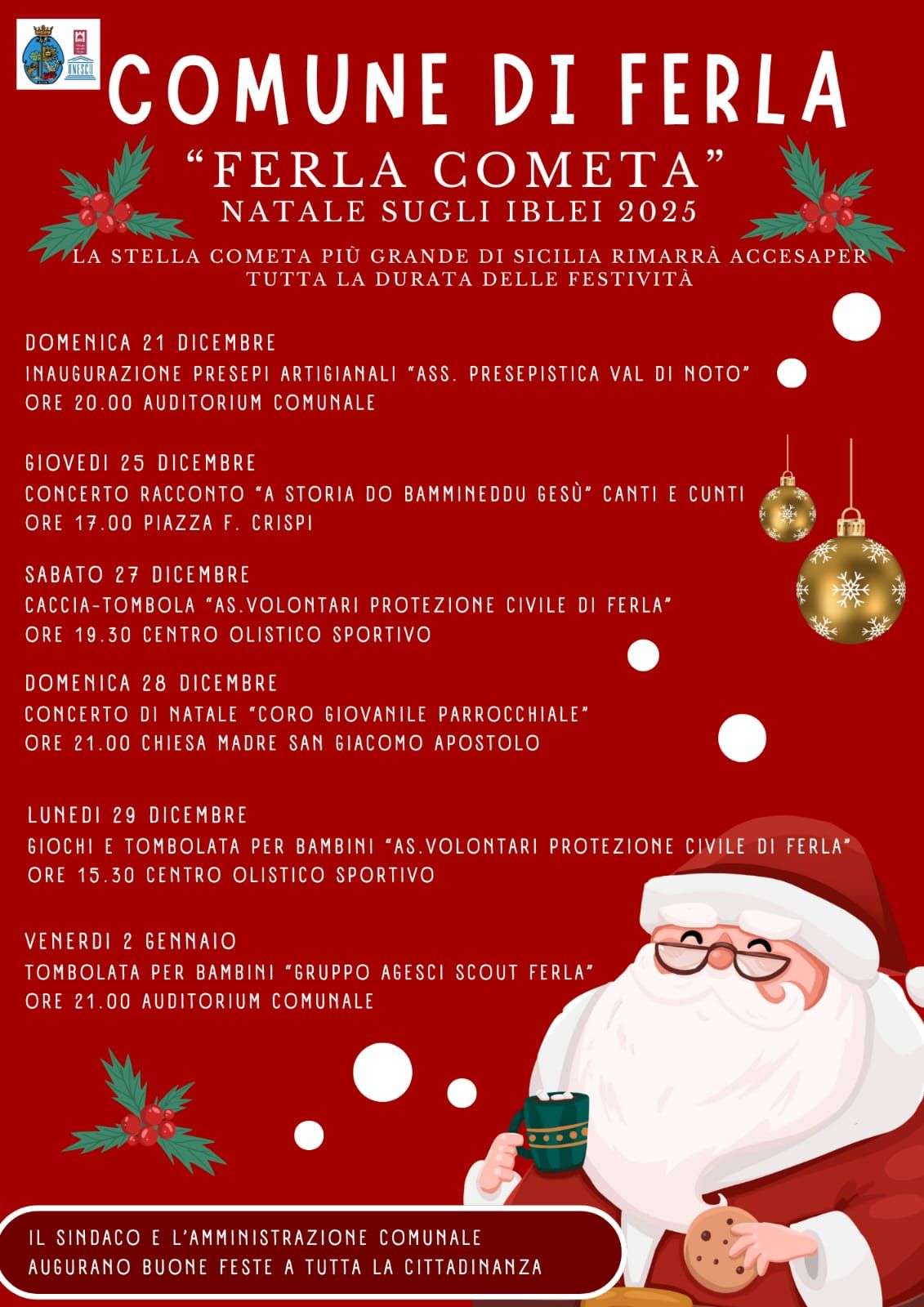 UNESCO

COMUNE DI FERLA

"FERLA COMETA"
NATALE SUGLI IBLEI 2025

LA STELLA COMETA PIÙ GRANDE DI SICILIA RIMARRÀ ACCESAPER TUTTA LA DURATA DELLE FESTIVITÀ

DOMENICA 21 DICEMBRE
INAUGURAZIONE PRESEPI ARTIGIANALI "ASS. PRESEPISTICA VAL DI NOTO"
ORE 20.00 AUDITORIUM COMUNALE

GIOVEDI 25 DICEMBRE
CONCERTO RACCONTO "A STORIA DO BAMMINEDDU GESÙ" CANTI E CUNTI
ORE 17.00 PIAZZA F. CRISPI

SABATO 27 DICEMBRE
CACCIA-TOMBOLA "AS.VOLONTARI PROTEZIONE CIVILE DI FERLA"
ORE 19.30 CENTRO OLISTICO SPORTIVO

DOMENICA 28 DICEMBRE
CONCERTO DI NATALE "CORO GIOVANILE PARROCCHIALE"
ORE 21.00 CHIESA MADRE SAN GIACOMO APOSTOLO

LUNEDI 29 DICEMBRE
GIOCHI E TOMBOLATA PER BAMBINI "AS.VOLONTARI PROTEZIONE CIVILE DI FERLA"
ORE 15.30 CENTRO OLISTICO SPORTIVO

VENERDI 2 GENNAIO
TOMBOLATA PER BAMBINI "GRUPPO AGESCI SCOUT FERLA"
ORE 21.00 AUDITORIUM COMUNALE

IL SINDACO E L'AMMINISTRAZIONE COMUNALE
AUGURANO BUONE FESTE A TUTTA LA CITTADINANZA